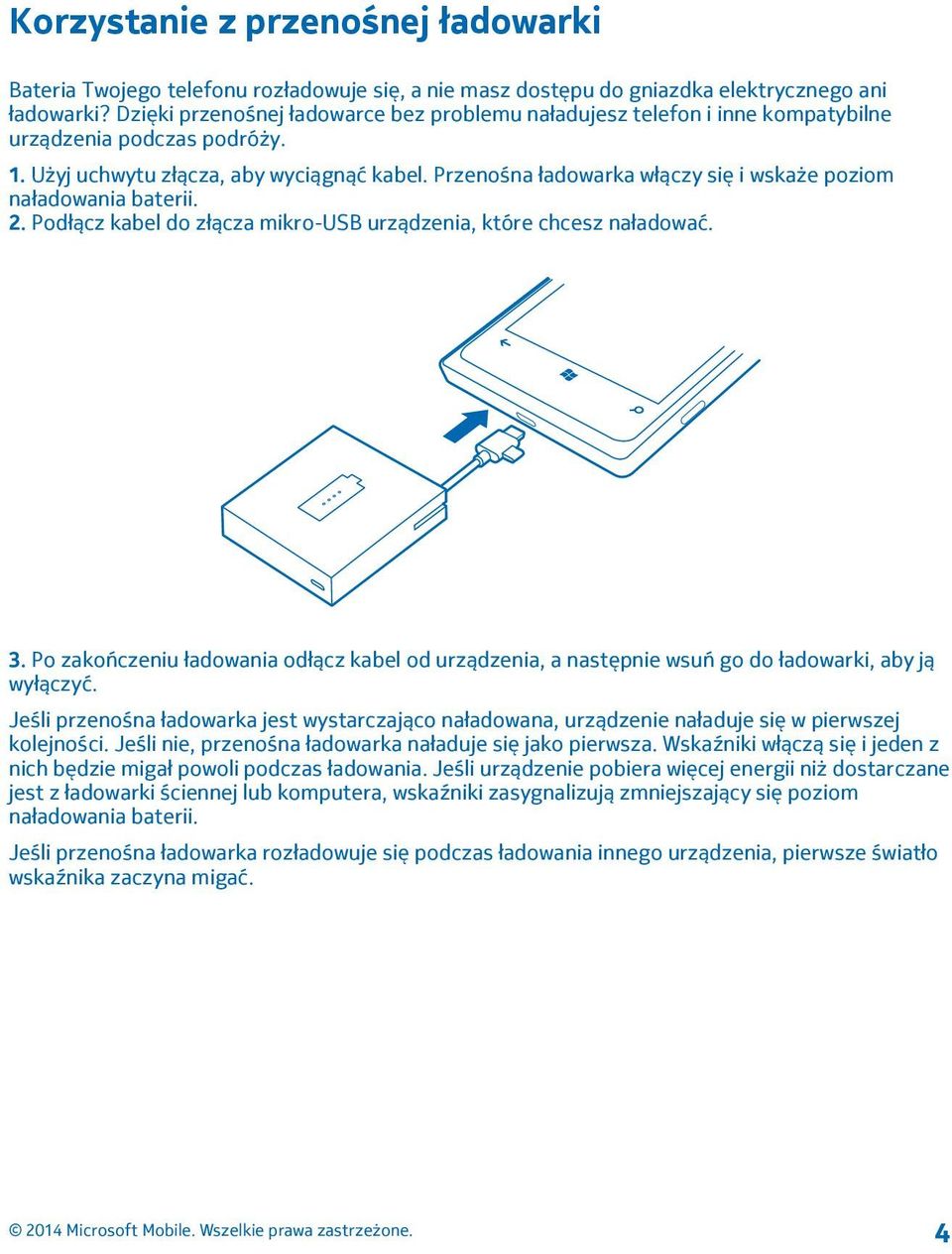 Korzystanie z przenośnej ładowarki

Bateria Twojego telefonu rozładowuje się, a nie masz dostępu do gniazdka elektrycznego ani ładowarki? Dzięki przenośnej ładowarce bez problemu naładujesz telefon i inne kompatybilne urządzenia podczas podróży.

1. Użyj uchwytu złącza, aby wyciągnąć kabel. Przenośna ładowarka włączy się i wskaże poziom naładowania baterii.
2. Podłącz kabel do złącza mikro-USB urządzenia, które chcesz naładować.

3. Po zakończeniu ładowania odłącz kabel od urządzenia, a następnie wsuń go do ładowarki, aby ją wyłączyć.

Jeśli przenośna ładowarka jest wystarczająco naładowana, urządzenie naładuje się w pierwszej kolejności. Jeśli nie, przenośna ładowarka naładuje się jako pierwsza. Wskaźniki włączą się i jeden z nich będzie migał powoli podczas ładowania. Jeśli urządzenie pobiera więcej energii niż dostarczane jest z ładowarki ściennej lub komputera, wskaźniki zasygnalizują zmniejszający się poziom naładowania baterii.

Jeśli przenośna ładowarka rozładowuje się podczas ładowania innego urządzenia, pierwsze światło wskaźnika zaczyna migać.

© 2014 Microsoft Mobile. Wszelkie prawa zastrzeżone.

4